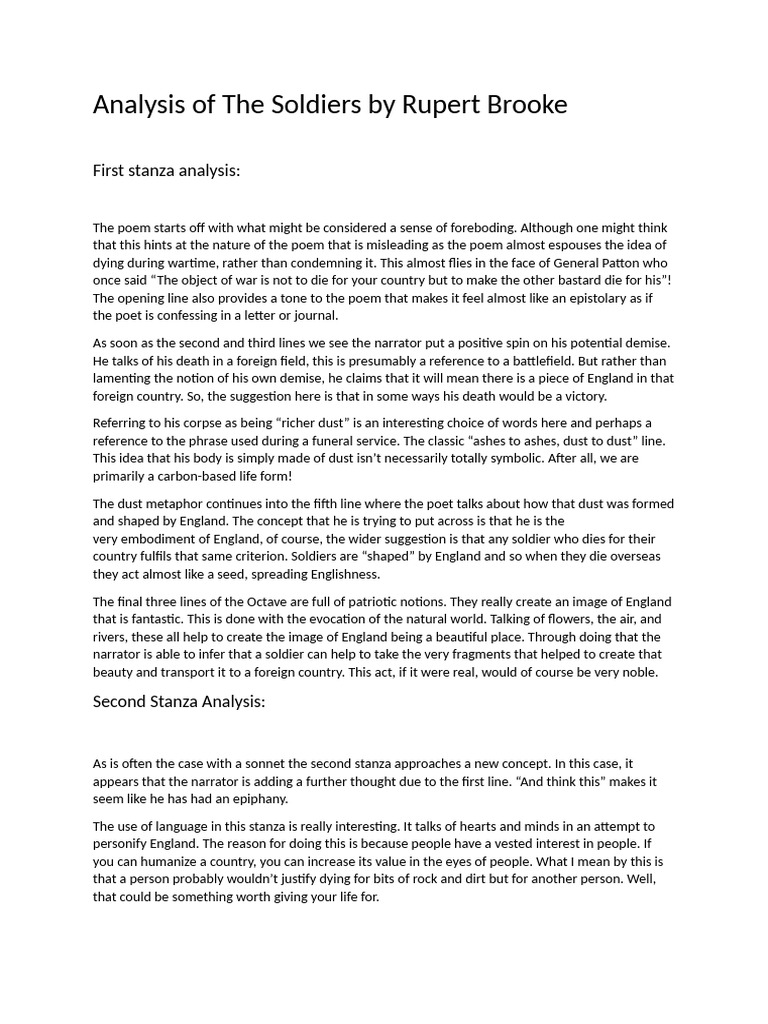 Analysis of The Soldiers by Rupert Brooke

First stanza analysis:

The poem starts off with what might be considered a sense of foreboding. Although one might think that this hints at the nature of the poem that is misleading as the poem almost espouses the idea of dying during wartime, rather than condemning it. This almost flies in the face of General Patton who once said "The object of war is not to die for your country but to make the other bastard die for his"! The opening line also provides a tone to the poem that makes it feel almost like an epistolary as if the poet is confessing in a letter or journal.

As soon as the second and third lines we see the narrator put a positive spin on his potential demise. He talks of his death in a foreign field, this is presumably a reference to a battlefield. But rather than lamenting the notion of his own demise, he claims that it will mean there is a piece of England in that foreign country. So, the suggestion here is that in some ways his death would be a victory.

Referring to his corpse as being "richer dust" is an interesting choice of words here and perhaps a reference to the phrase used during a funeral service. The classic "ashes to ashes, dust to dust" line. This idea that his body is simply made of dust isn't necessarily totally symbolic. After all, we are primarily a carbon-based life form!

The dust metaphor continues into the fifth line where the poet talks about how that dust was formed and shaped by England. The concept that he is trying to put across is that he is the very embodiment of England, of course, the wider suggestion is that any soldier who dies for their country fulfils that same criterion. Soldiers are "shaped" by England and so when they die overseas they act almost like a seed, spreading Englishness.

The final three lines of the Octave are full of patriotic notions. They really create an image of England that is fantastic. This is done with the evocation of the natural world. Talking of flowers, the air, and rivers, these all help to create the image of England being a beautiful place. Through doing that the narrator is able to infer that a soldier can help to take the very fragments that helped to create that beauty and transport it to a foreign country. This act, if it were real, would of course be very noble.

Second Stanza Analysis:

As is often the case with a sonnet the second stanza approaches a new concept. In this case, it appears that the narrator is adding a further thought due to the first line. "And think this" makes it seem like he has had an epiphany.

The use of language in this stanza is really interesting. It talks of hearts and minds in an attempt to personify England. The reason for doing this is because people have a vested interest in people. If you can humanize a country, you can increase its value in the eyes of people. What I mean by this is that a person probably wouldn't justify dying for bits of rock and dirt but for another person. Well, that could be something worth giving your life for.